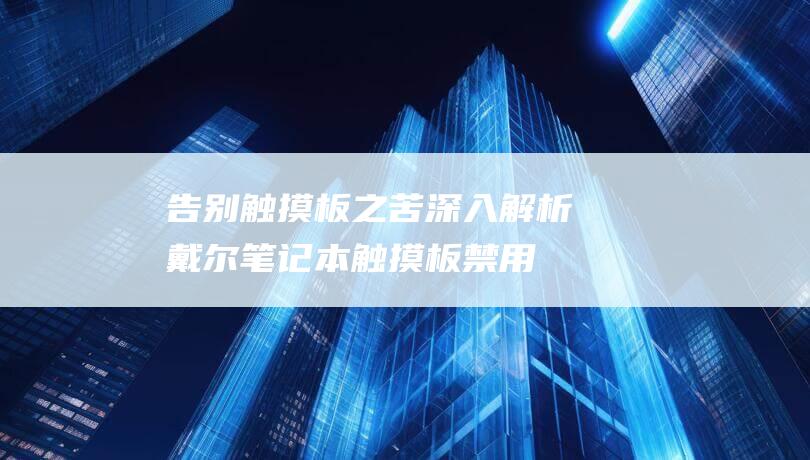 告别触摸板之苦深入解析戴尔笔记本触摸板禁用